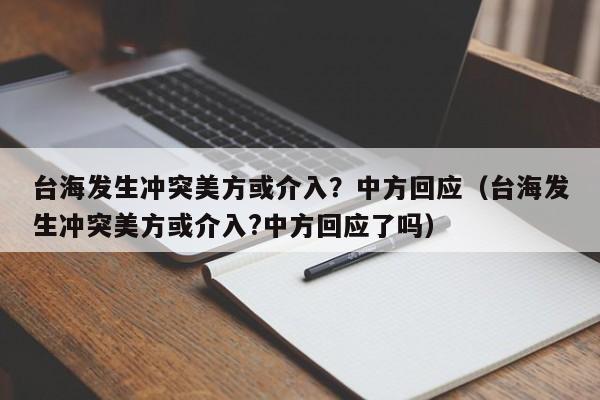 台海发生冲突美方或介入？中方回应（台海发生冲突美方或介入?中方回应了吗）